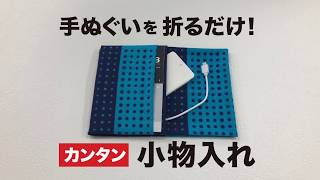 手ぬぐいを 折るだけ!

カンタン 小物入れ